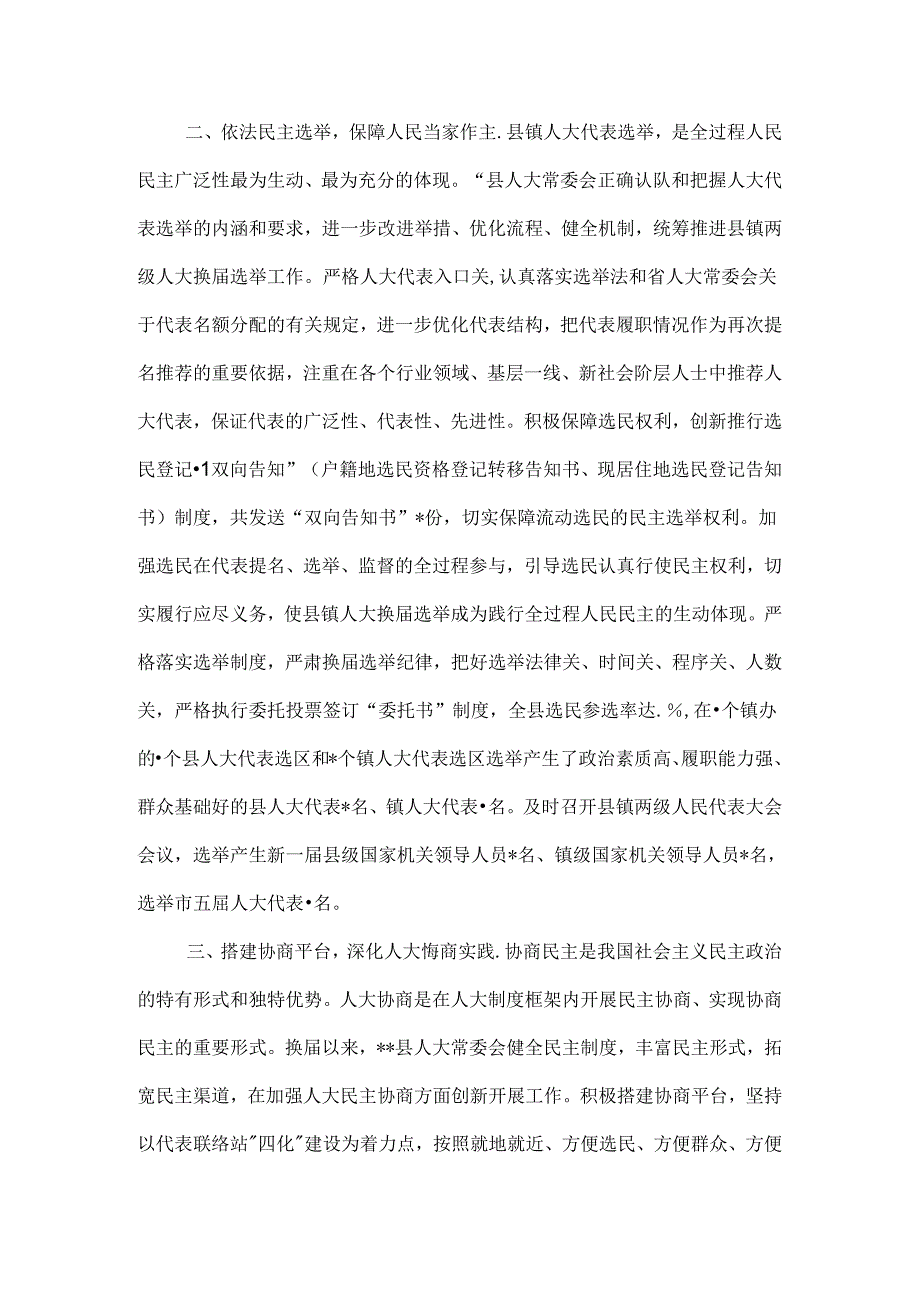 二、依法民主选举，保障人民当家作主.县镇人大代表选举，是全过程人民民主广泛性最为生动、最为充分的体现。“县人大常委会正确认队和把握人大代表选举的内涵和要求，进一步改进举措、优化流程、健全机制，统筹推进县镇两级人大换届选举工作。严格人大代表入口关,认真落实选举法和省人大常委会关于代表名额分配的有关规定，进一步优化代表结构，把代表履职情况作为再次提名推荐的重要依据，注重在各个行业领域、基层一线、新社会阶层人士中推荐人大代表，保证代表的广泛性、代表性、先进性。积极保障选民权利，创新推行选民登记•1双向告知”（户籍地选民资格登记转移告知书、现居住地选民登记告知书）制度，共发送“双向告知书”*份，切实保障流动选民的民主选举权利。加强选民在代表提名、选举、监督的全过程参与，引导选民认真行使民主权利，切实履行应尽义务，使县镇人大换届选举成为践行全过程人民民主的生动体现。严格落实选举制度，严肃换届选举纪律，把好选举法律关、时间关、程序关、人数关，严格执行委托投票签订“委托书”制度，全县选民参选率达.%，在•个镇办的•个县人大代表选区和*个镇人大代表选区选举产生了政治素质高、履职能力强、群众基础好的县人大代表*名、镇人大代表•名。及时召开县镇两级人民代表大会会议，选举产生新一届县级国家机关领导人员*名、镇级国家机关领导人员*名，选举市五届人大代表•名。

三、搭建协商平台，深化人大悔商实践.协商民主是我国社会主义民主政治的特有形式和独特优势。人大协商是在人大制度框架内开展民主协商、实现协商民主的重要形式。换届以来，**县人大常委会健全民主制度，丰富民主形式，拓宽民主渠道，在加强人大民主协商方面创新开展工作。积极搭建协商平台，坚持以代表联络站"四化"建设为着力点，按照就地就近、方便选民、方便群众、方便